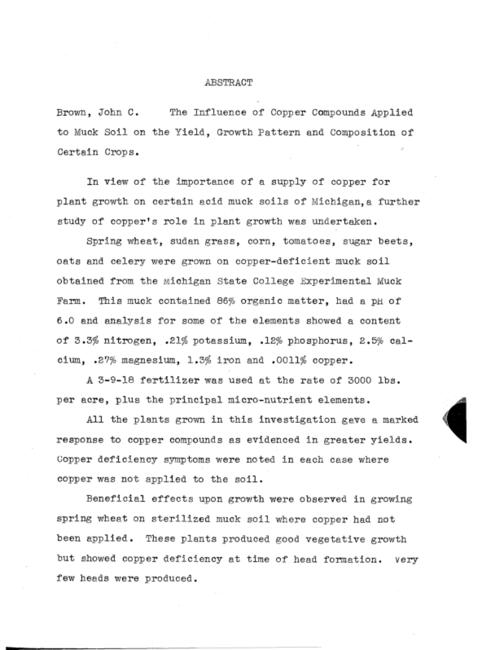 ABSTRACT

Brown, John C. The Influence of Copper Compounds Applied to Muck Soil on the Yield, Growth Pattern and Composition of Certain Crops.

In view of the importance of a supply of copper for plant growth on certain acid muck soils of Michigan,a further study of copper's role in plant growth was undertaken.

Spring wheat, sudan grass, corn, tomatoes, sugar beets, oats and celery were grown on copper-deficient muck soil obtained from the Michigan State College Experimental Muck Farm. This muck contained 86% organic matter, had a pH of 6.0 and analysis for some of the elements showed a content of 3.3% nitrogen, .21% potassium, .12% phosphorus, 2.5% calcium, .27% magnesium, 1.3% iron and .0011% copper.

A 3-9-18 fertilizer was used at the rate of 3000 lbs. per acre, plus the principal micro-nutrient elements.

All the plants grown in this investigation gave a marked response to copper compounds as evidenced in greater yields. Copper deficiency symptoms were noted in each case where copper was not applied to the soil.

Beneficial effects upon growth were observed in growing spring wheat on sterilized muck soil where copper had not been applied. These plants produced good vegetative growth but showed copper deficiency at time of head formation. Very few heads were produced.